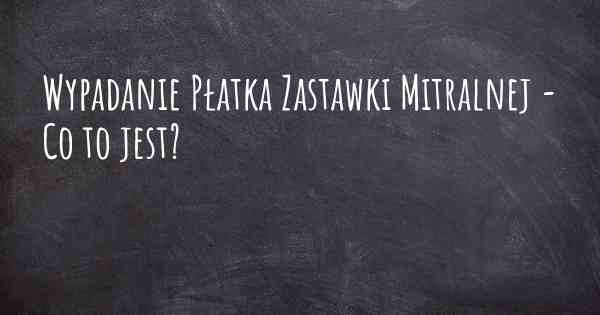 Wypadanie Płatka Zastawki Mitralnej - Co to jest?